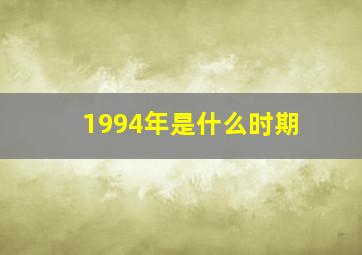 1994年是什么时期